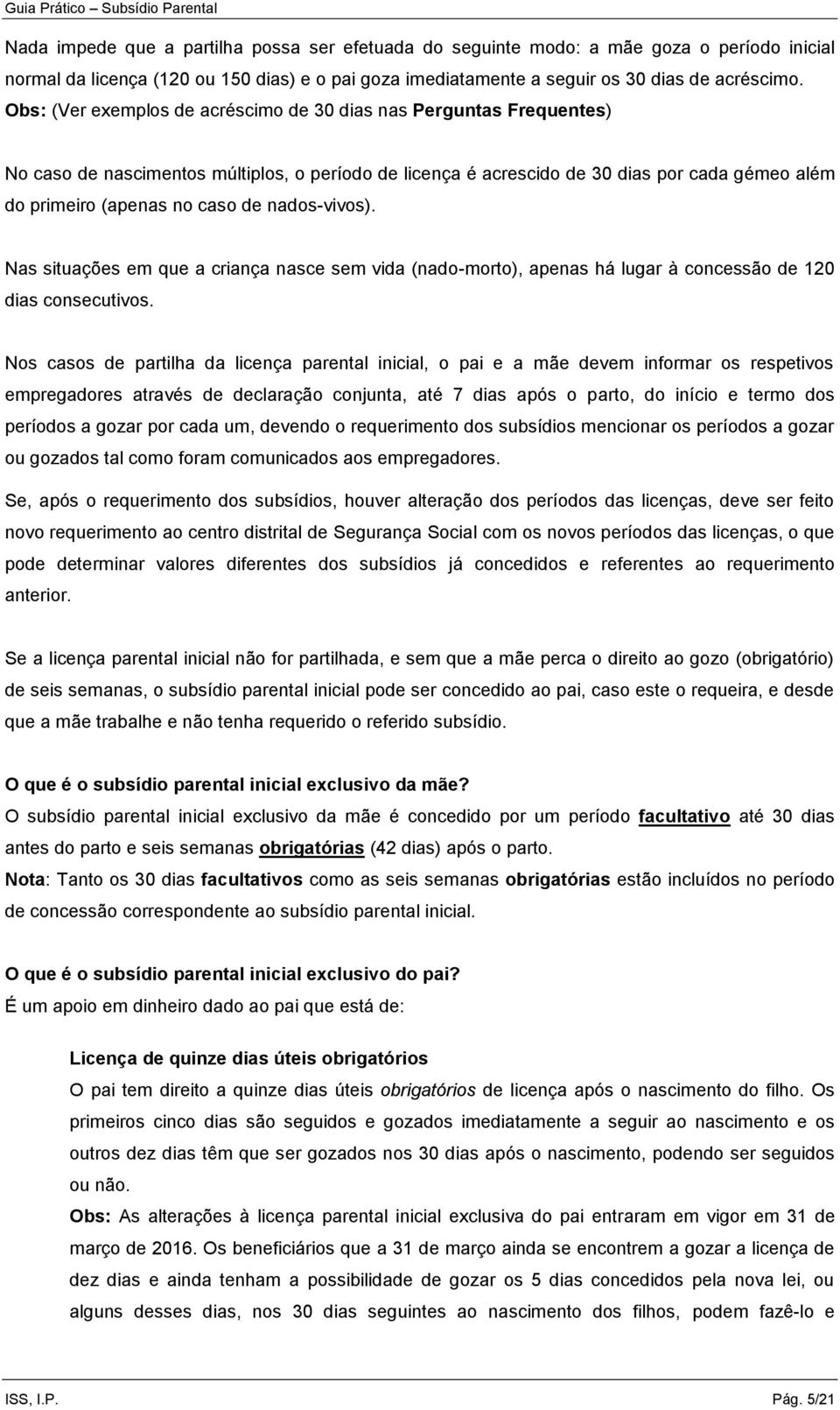 Guia Prático – Subsídio Parental

Nada impede que a partilha possa ser efetuada do seguinte modo: a mãe goza o período inicial normal da licença (120 ou 150 dias) e o pai goza imediatamente a seguir os 30 dias de acréscimo.
Obs: (Ver exemplos de acréscimo de 30 dias nas Perguntas Frequentes)

No caso de nascimentos múltiplos, o período de licença é acrescido de 30 dias por cada gémeo além do primeiro (apenas no caso de nados-vivos).

Nas situações em que a criança nasce sem vida (nado-morto), apenas há lugar à concessão de 120 dias consecutivos.

Nos casos de partilha da licença parental inicial, o pai e a mãe devem informar os respetivos empregadores através de declaração conjunta, até 7 dias após o parto, do início e termo dos períodos a gozar por cada um, devendo o requerimento dos subsídios mencionar os períodos a gozar ou gozados tal como foram comunicados aos empregadores.

Se, após o requerimento dos subsídios, houver alteração dos períodos das licenças, deve ser feito novo requerimento ao centro distrital de Segurança Social com os novos períodos das licenças, o que pode determinar valores diferentes dos subsídios já concedidos e referentes ao requerimento anterior.

Se a licença parental inicial não for partilhada, e sem que a mãe perca o direito ao gozo (obrigatório) de seis semanas, o subsídio parental inicial pode ser concedido ao pai, caso este o requeira, e desde que a mãe trabalhe e não tenha requerido o referido subsídio.

O que é o subsídio parental inicial exclusivo da mãe?
O subsídio parental inicial exclusivo da mãe é concedido por um período facultativo até 30 dias antes do parto e seis semanas obrigatórias (42 dias) após o parto.
Nota: Tanto os 30 dias facultativos como as seis semanas obrigatórias estão incluídos no período de concessão correspondente ao subsídio parental inicial.

O que é o subsídio parental inicial exclusivo do pai?
É um apoio em dinheiro dado ao pai que está de:

Licença de quinze dias úteis obrigatórios
O pai tem direito a quinze dias úteis obrigatórios de licença após o nascimento do filho. Os primeiros cinco dias são seguidos e gozados imediatamente a seguir ao nascimento e os outros dez dias têm que ser gozados nos 30 dias após o nascimento, podendo ser seguidos ou não.
Obs: As alterações à licença parental inicial exclusiva do pai entraram em vigor em 31 de março de 2016. Os beneficiários que a 31 de março ainda se encontrem a gozar a licença de dez dias e ainda tenham a possibilidade de gozar os 5 dias concedidos pela nova lei, ou alguns desses dias, nos 30 dias seguintes ao nascimento dos filhos, podem fazê-lo e

ISS, I.P. Pág. 5/21